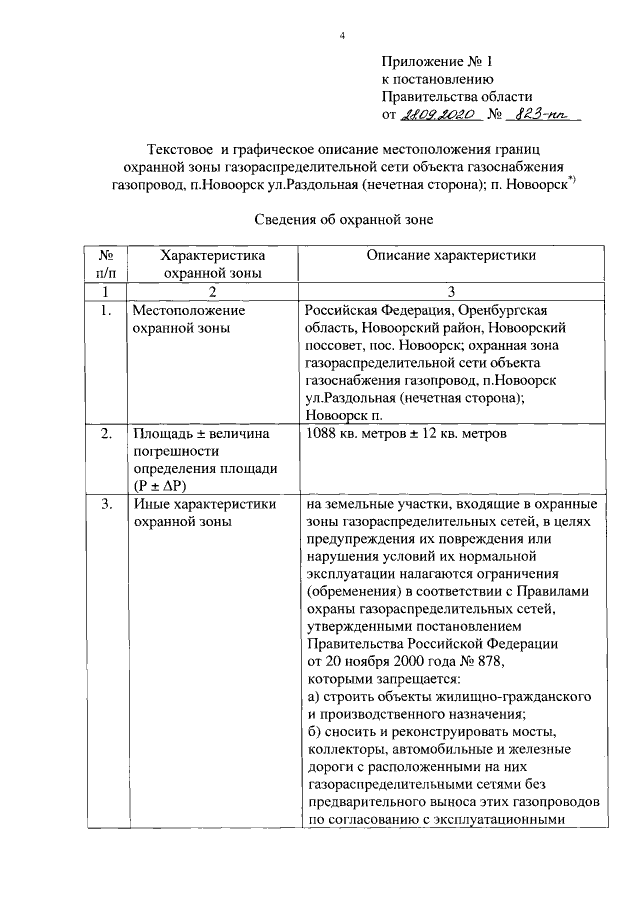 4

Приложение № 1
к постановлению
Правительства области
от 28.09.2020 № 823-пп

Текстовое и графическое описание местоположения границ охранной зоны газораспределительной сети объекта газоснабжения газопровод, п.Новоорск ул.Раздольная (нечетная сторона); п. Новоорск$^{*)}$

Сведения об охранной зоне

| № п/п | Характеристика охранной зоны | Описание характеристики |
|---|---|---|
| 1 | 2 | 3 |
| 1. | Местоположение охранной зоны | Российская Федерация, Оренбургская область, Новоорский район, Новоорский поссовет, пос. Новоорск; охранная зона газораспределительной сети объекта газоснабжения газопровод, п.Новоорск ул.Раздольная (нечетная сторона); Новоорск п. |
| 2. | Площадь ± величина погрешности определения площади (Р ± ΔР) | 1088 кв. метров ± 12 кв. метров |
| 3. | Иные характеристики охранной зоны | на земельные участки, входящие в охранные зоны газораспределительных сетей, в целях предупреждения их повреждения или нарушения условий их нормальной эксплуатации налагаются ограничения (обременения) в соответствии с Правилами охраны газораспределительных сетей, утвержденными постановлением Правительства Российской Федерации от 20 ноября 2000 года № 878, которыми запрещается: а) строить объекты жилищно-гражданского и производственного назначения; б) сносить и реконструировать мосты, коллекторы, автомобильные и железные дороги с расположенными на них газораспределительными сетями без предварительного выноса этих газопроводов по согласованию с эксплуатационными |